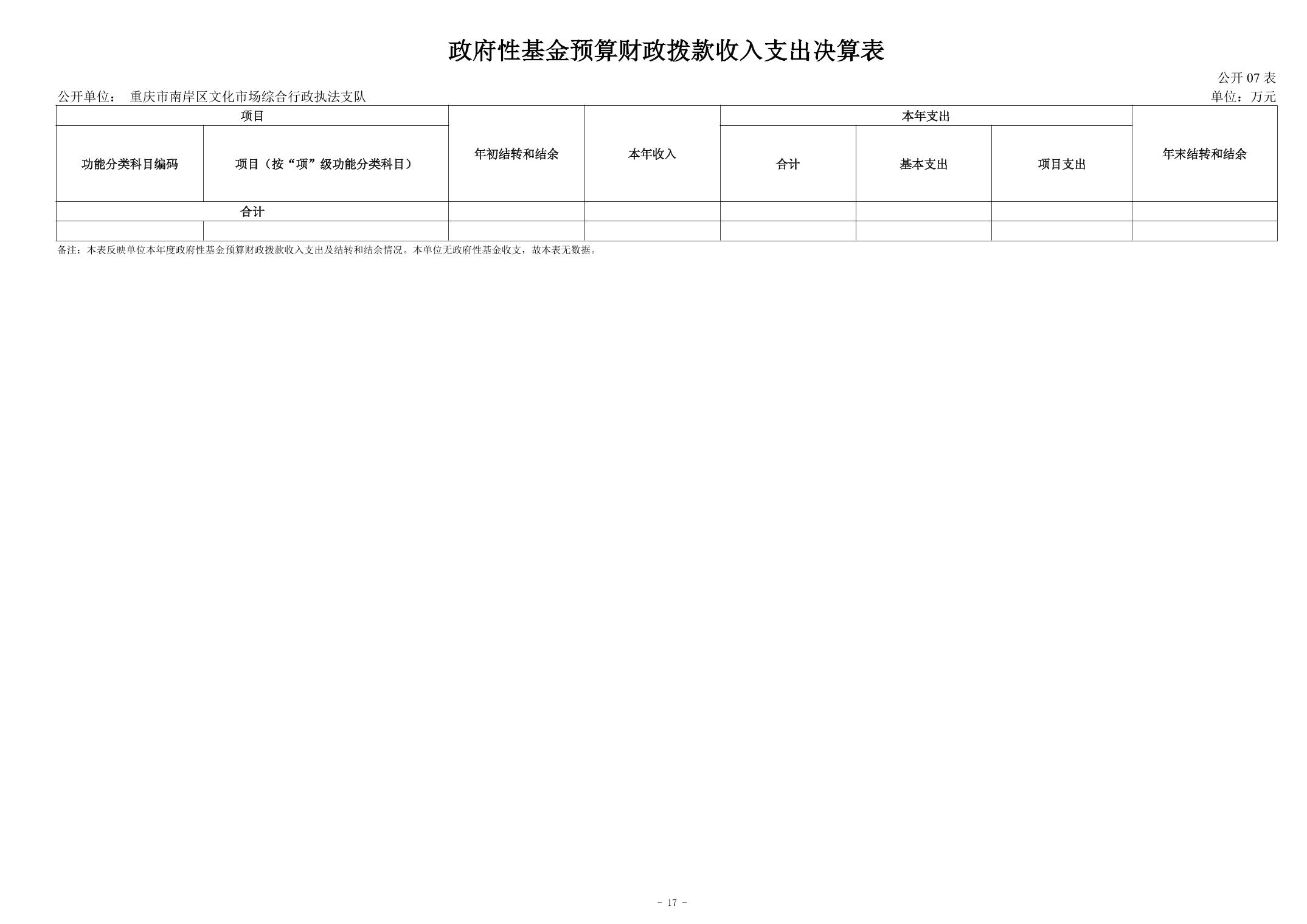 政府性基金预算财政拨款收入支出决算表

公开07表

公开单位： 重庆市南岸区文化市场综合行政执法支队 单位：万元

| 项目 |  | 年初结转和结余 | 本年收入 | 本年支出 |  |  | 年末结转和结余 |
|---|---|---|---|---|---|---|---|
| 功能分类科目编码 | 项目（按“项”级功能分类科目） |  |  | 合计 | 基本支出 | 项目支出 |  |
| 合计 |  |  |  |  |  |  |  |
|  |  |  |  |  |  |  |  |

备注：本表反映单位本年度政府性基金预算财政拨款收入支出及结转和结余情况。本单位无政府性基金收支，故本表无数据。

- 17 -